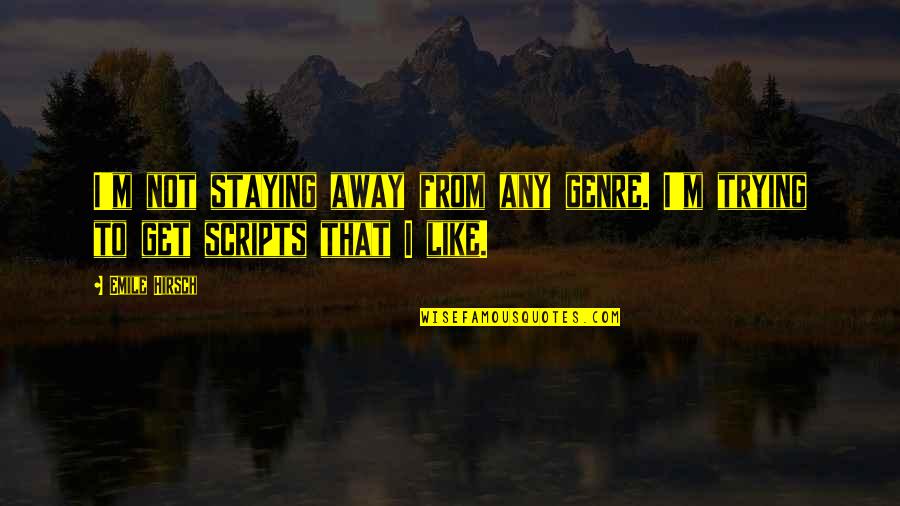 I M NOT STAYING AWAY FROM ANY GENRE. I M TRYING TO GET SCRIPTS THAT I LIKE.

• EMILE HIRSCH

WISEFAMOUSQUOTES.COM